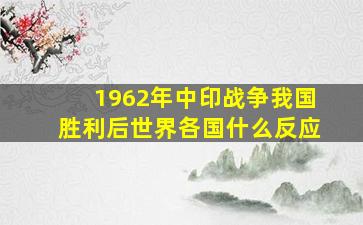 1962年中印战争我国胜利后世界各国什么反应